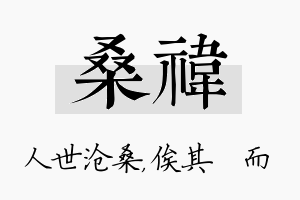 桑禕

人世沧桑,俟其 而